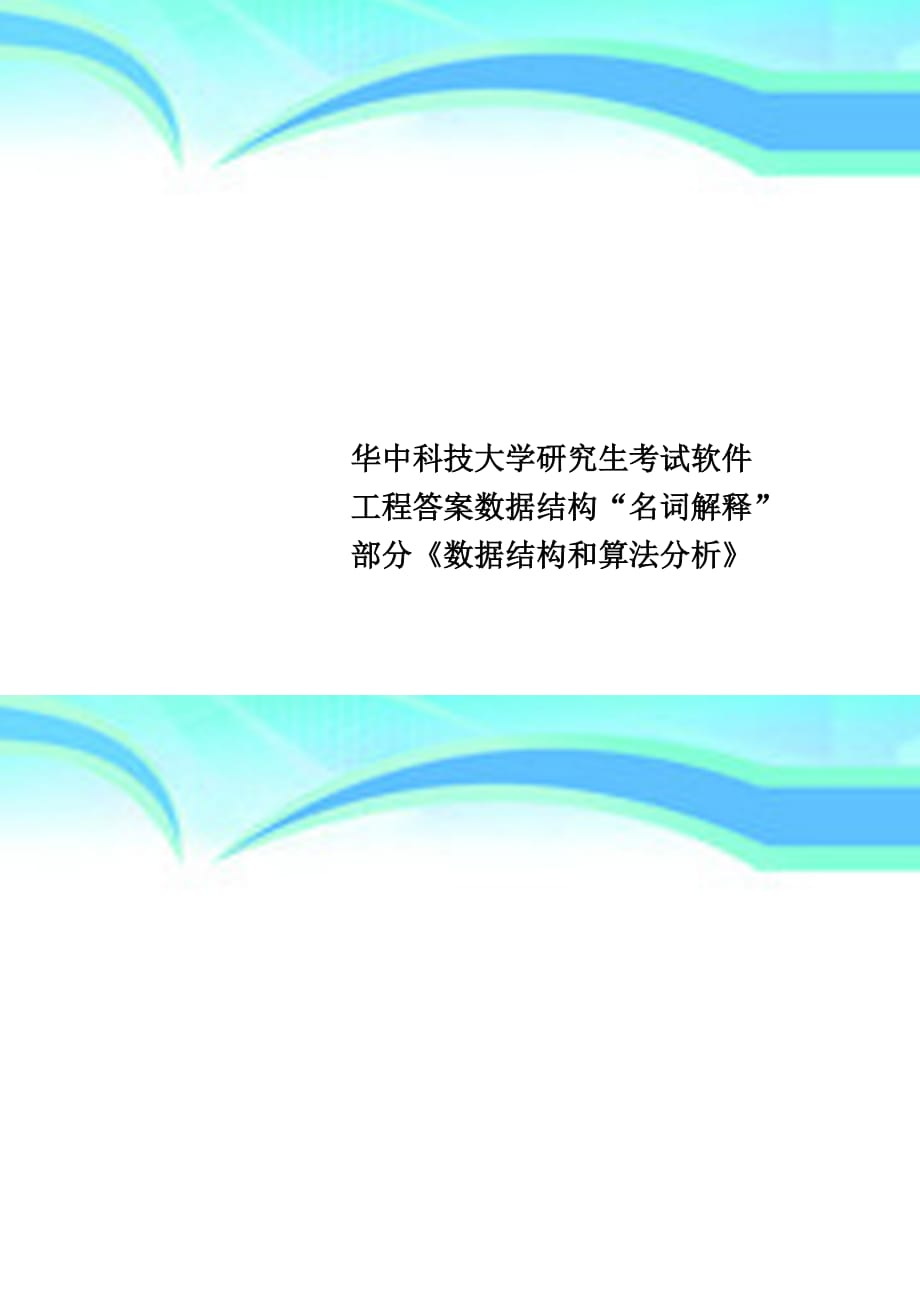 华中科技大学研究生考试软件工程答案数据结构“名词解释”部分《数据结构和算法分析》